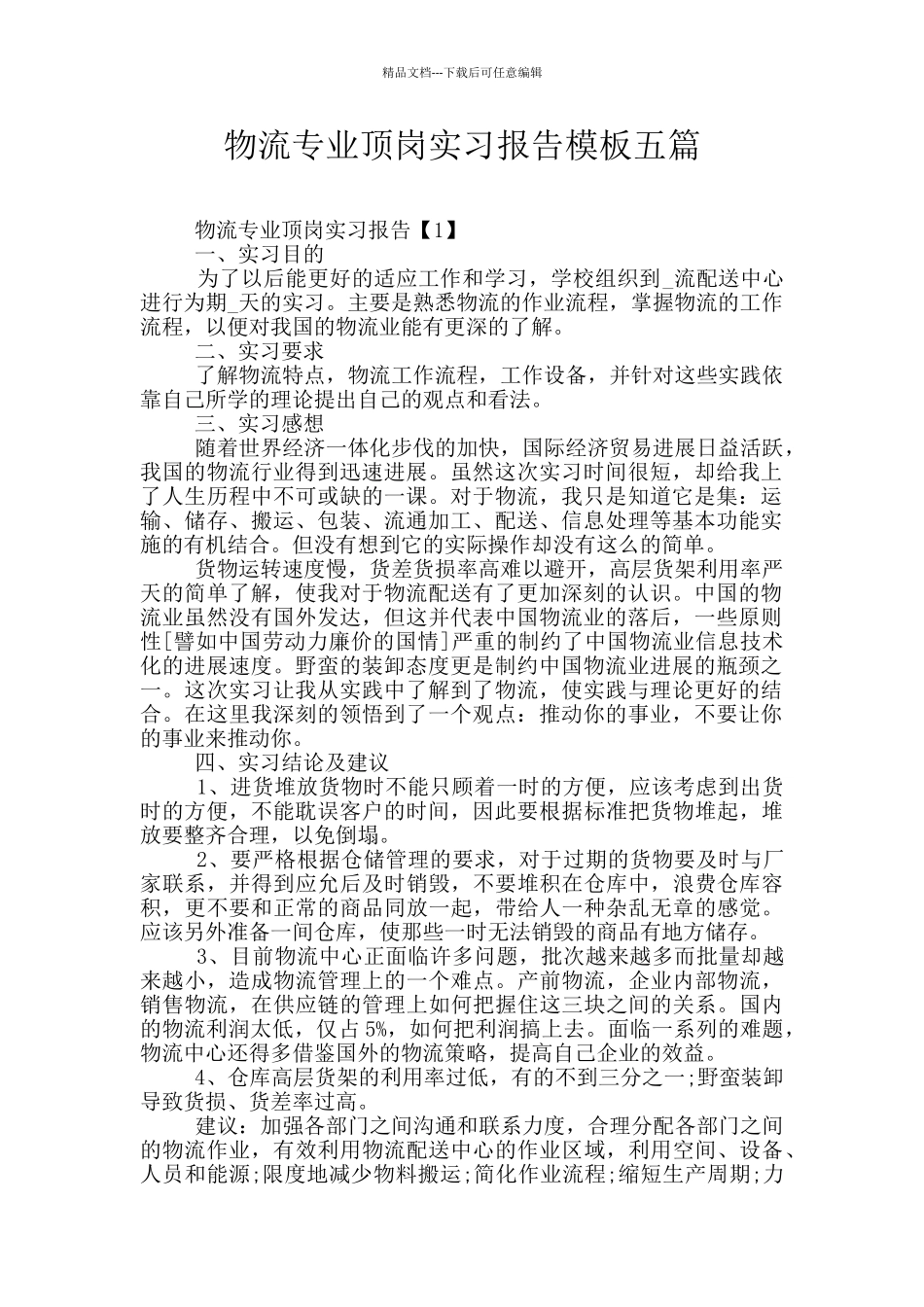 精品文档---下载后可任意编辑

物流专业顶岗实习报告模板五篇

物流专业顶岗实习报告【1】

一、实习目的

为了以后能更好的适应工作和学习，学校组织到_流配送中心进行为期_天的实习。主要是熟悉物流的作业流程，掌握物流的工作流程，以便对我国的物流业能有更深的了解。

二、实习要求

了解物流特点，物流工作流程，工作设备，并针对这些实践依靠自己所学的理论提出自己的观点和看法。

三、实习感想

随着世界经济一体化步伐的加快，国际经济贸易进展日益活跃，我国的物流行业得到迅速进展。虽然这次实习时间很短，却给我上了人生历程中不可或缺的一课。对于物流，我只是知道它是集：运输、储存、搬运、包装、流通加工、配送、信息处理等基本功能实施的有机结合。但没有想到它的实际操作却没有这么的简单。

货物运转速度慢，货差货损率高难以避开，高层货架利用率严天的简单了解，使我对于物流配送有了更加深刻的认识。中国的物流业虽然没有国外发达，但这并代表中国物流业的落后，一些原则性[譬如中国劳动力廉价的国情]严重的制约了中国物流业信息技术化的进展速度。野蛮的装卸态度更是制约中国物流业进展的瓶颈之一。这次实习让我从实践中了解到了物流，使实践与理论更好的结合。在这里我深刻的领悟到了一个观点：推动你的事业，不要让你的事业来推动你。

四、实习结论及建议

1、进货堆放货物时不能只顾着一时的方便，应该考虑到出货时的方便，不能耽误客户的时间，因此要根据标准把货物堆起，堆放要整齐合理，以免倒塌。

2、要严格根据仓储管理的要求，对于过期的货物要及时与厂家联系，并得到应允后及时销毁，不要堆积在仓库中，浪费仓库容积，更不要和正常的商品同放一起，带给人一种杂乱无章的感觉。应该另外准备一间仓库，使那些一时无法销毁的商品有地方储存。

3、目前物流中心正面临许多问题，批次越来越多而批量却越来越小，造成物流管理上的一个难点。产前物流，企业内部物流，销售物流，在供应链的管理上如何把握住这三块之间的关系。国内的物流利润太低，仅占5%，如何把利润搞上去。面临一系列的难题，物流中心还得多借鉴国外的物流策略，提高自己企业的效益。

4、仓库高层货架的利用率过低，有的不到三分之一;野蛮装卸导致货损、货差率过高。

建议：加强各部门之间沟通和联系力度，合理分配各部门之间的物流作业，有效利用物流配送中心的作业区域，利用空间、设备、人员和能源;限度地减少物料搬运;简化作业流程;缩短生产周期;力